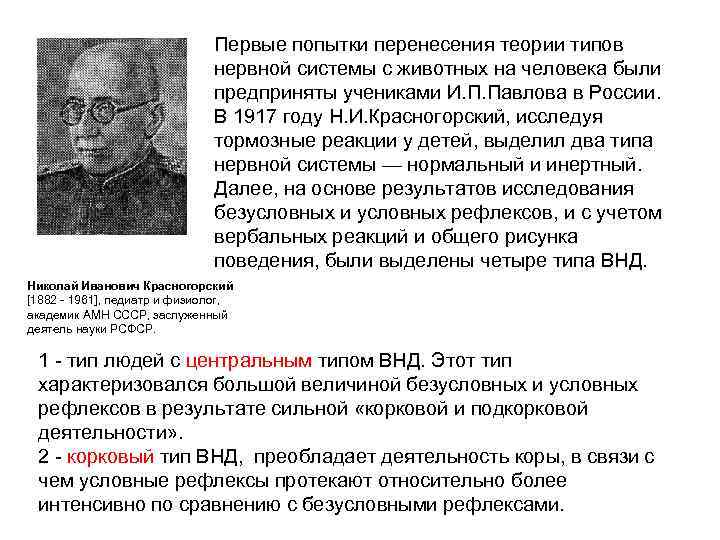 Первые попытки перенесения теории типов нервной системы с животных на человека были предприняты учениками И.П.Павлова в России. В 1917 году Н.И.Красногорский, исследуя тормозные реакции у детей, выделил два типа нервной системы — нормальный и инертный. Далее, на основе результатов исследования безусловных и условных рефлексов, и с учетом вербальных реакций и общего рисунка поведения, были выделены четыре типа ВНД.

Николай Иванович Красногорский [1882 - 1961], педиатр и физиолог, академик АМН СССР, заслуженный деятель науки РСФСР.

1 - тип людей с центральным типом ВНД. Этот тип характеризовался большой величиной безусловных и условных рефлексов в результате сильной «корковой и подкорковой деятельности».
2 - корковый тип ВНД, преобладает деятельность коры, в связи с чем условные рефлексы протекают относительно более интенсивно по сравнению с безусловными рефлексами.